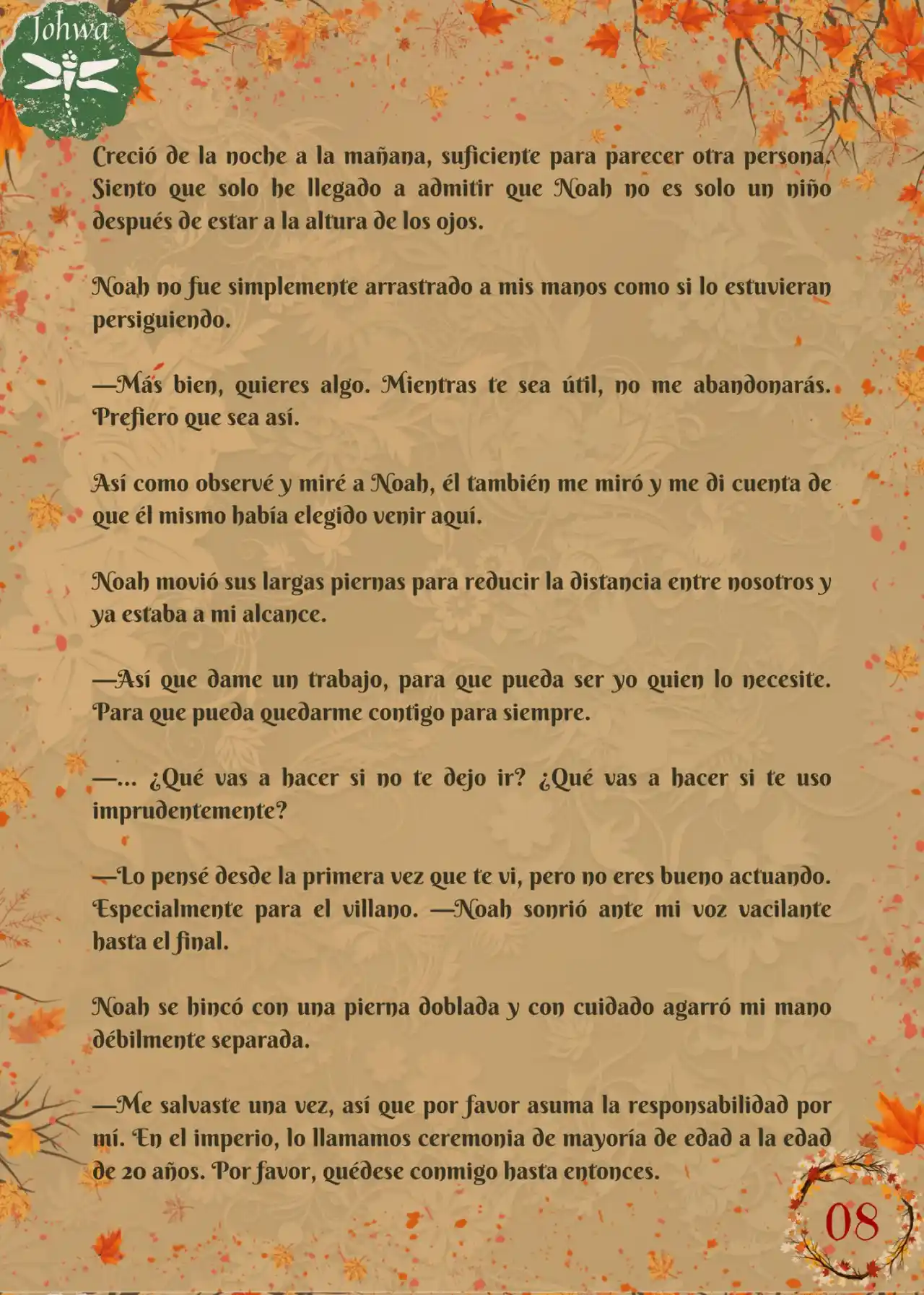 Johwa

Creció de la noche a la mañana, suficiente para parecer otra persona. Siento que solo he llegado a admitir que Noah no es solo un niño después de estar a la altura de los ojos.

Noah no fue simplemente arrastrado a mis manos como si lo estuvieran persiguiendo.

—Más bien, quieres algo. Mientras te sea útil, no me abandonarás. Prefiero que sea así.

Así como observé y miré a Noah, él también me miró y me di cuenta de que él mismo había elegido venir aquí.

Noah movió sus largas piernas para reducir la distancia entre nosotros y ya estaba a mi alcance.

—Así que dame un trabajo, para que pueda ser yo quien lo necesite. Para que pueda quedarme contigo para siempre.

—... ¿Qué vas a hacer si no te dejo ir? ¿Qué vas a hacer si te uso imprudentemente?

—Lo pensé desde la primera vez que te vi, pero no eres bueno actuando. Especialmente para el villano. —Noah sonrió ante mi voz vacilante hasta el final.

Noah se hincó con una pierna doblada y con cuidado agarró mi mano débilmente separada.

—Me salvaste una vez, así que por favor asuma la responsabilidad por mí. En el imperio, lo llamamos ceremonia de mayoría de edad a la edad de 20 años. Por favor, quédese conmigo hasta entonces.

08